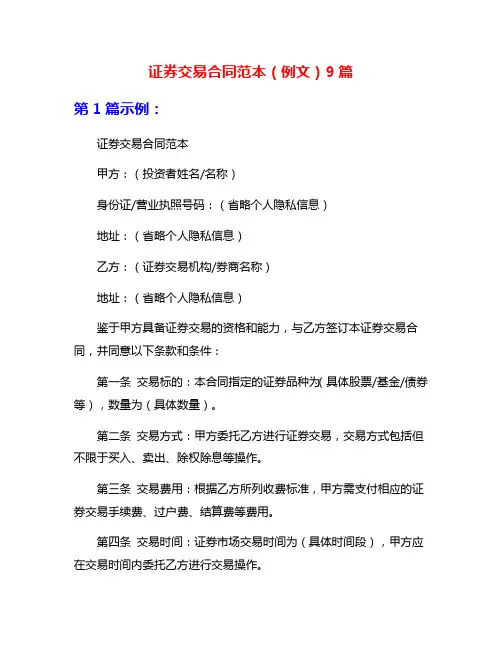 证券交易合同范本（例文）9篇

第1篇示例：

证券交易合同范本

甲方：（投资者姓名/名称）

身份证/营业执照号码：（省略个人隐私信息）

地址：（省略个人隐私信息）

乙方：（证券交易机构/券商名称）

地址：（省略个人隐私信息）

鉴于甲方具备证券交易的资格和能力，与乙方签订本证券交易合同，并同意以下条款和条件：

第一条 交易标的：本合同指定的证券品种为（具体股票/基金/债券等），数量为（具体数量）。

第二条 交易方式：甲方委托乙方进行证券交易，交易方式包括但不限于买入、卖出、除权除息等操作。

第三条 交易费用：根据乙方所列收费标准，甲方需支付相应的证券交易手续费、过户费、结算费等费用。

第四条 交易时间：证券市场交易时间为（具体时间段），甲方应在交易时间内委托乙方进行交易操作。